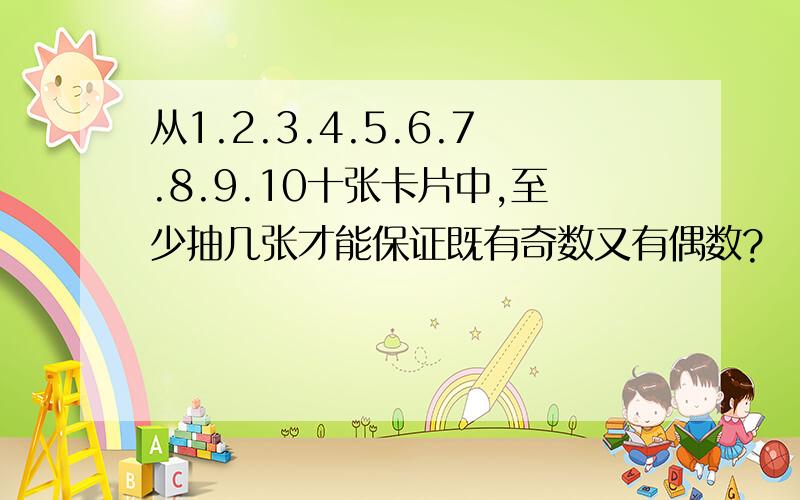 从1.2.3.4.5.6.7.8.9.10十张卡片中,至少抽几张才能保证既有奇数又有偶数?

A

B C